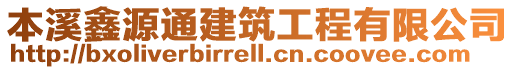 本溪鑫源通建筑工程有限公司
http://bxoliverbirrell.cn.coovee.com